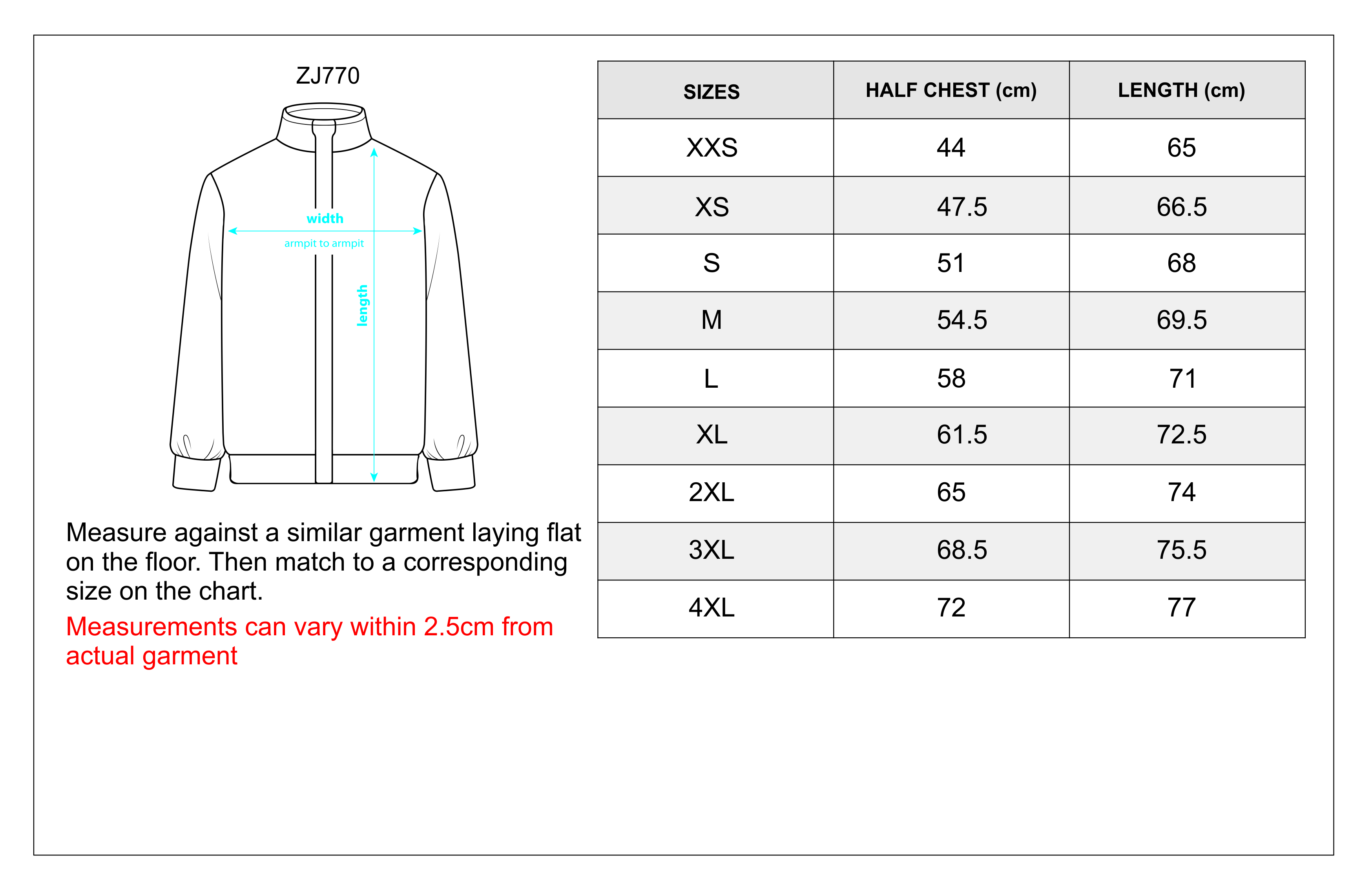 ZJ770

width

armpit to armpit

length

Measure against a similar garment laying flat on the floor. Then match to a corresponding size on the chart.

Measurements can vary within 2.5cm from actual garment

| SIZES | HALF CHEST (cm) | LENGTH (cm) |
|---|---|---|
| XXS | 44 | 65 |
| XS | 47.5 | 66.5 |
| S | 51 | 68 |
| M | 54.5 | 69.5 |
| L | 58 | 71 |
| XL | 61.5 | 72.5 |
| 2XL | 65 | 74 |
| 3XL | 68.5 | 75.5 |
| 4XL | 72 | 77 |